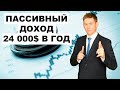 ПАССИВНЫЙ
ДОХОД
24 000$ В ГОД